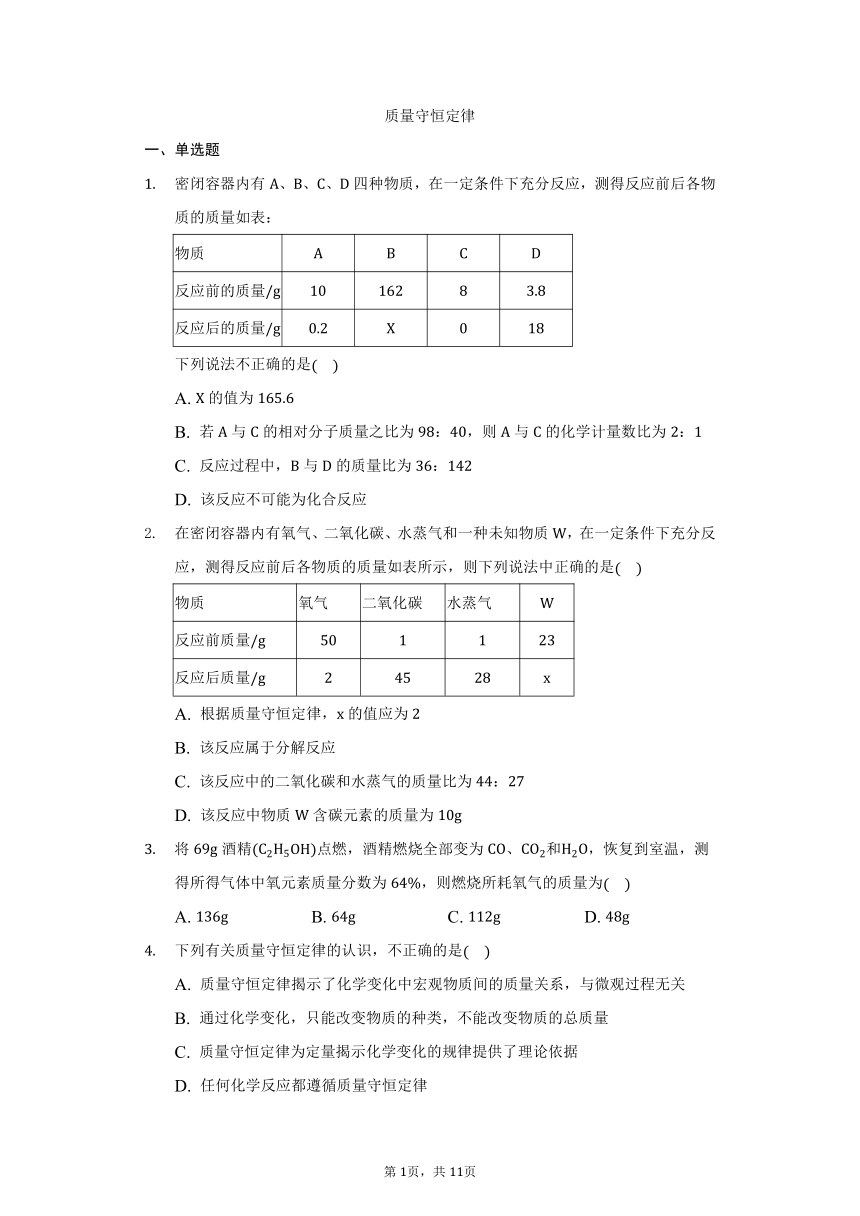 质量守恒定律

一、单选题

1. 密闭容器内有 A、B、C、D 四种物质，在一定条件下充分反应，测得反应前后各物质的质量如表：

| 物质 | A | B | C | D |
|---|---|---|---|---|
| 反应前的质量/g | 10 | 162 | 8 | 3.8 |
| 反应后的质量/g | 0.2 | X | 0 | 18 |

下列说法不正确的是( )

A. X 的值为 165.6

B. 若 A 与 C 的相对分子质量之比为 98：40，则 A 与 C 的化学计量数比为 2：1

C. 反应过程中，B 与 D 的质量比为 36：142

D. 该反应不可能为化合反应

2. 在密闭容器内有氧气、二氧化碳、水蒸气和一种未知物质 W，在一定条件下充分反应，测得反应前后各物质的质量如表所示，则下列说法中正确的是( )

| 物质 | 氧气 | 二氧化碳 | 水蒸气 | W |
|---|---|---|---|---|
| 反应前质量/g | 50 | 1 | 1 | 23 |
| 反应后质量/g | 2 | 45 | 28 | x |

A. 根据质量守恒定律，x 的值应为 2

B. 该反应属于分解反应

C. 该反应中的二氧化碳和水蒸气的质量比为 44：27

D. 该反应中物质 W 含碳元素的质量为 10g

3. 将 69g 酒精($C_2H_5OH$)点燃，酒精燃烧全部变为 CO、$CO_2$和$H_2O$，恢复到室温，测得所得气体中氧元素质量分数为 64%，则燃烧所耗氧气的质量为( )

A. 136g　　B. 64g　　C. 112g　　D. 48g

4. 下列有关质量守恒定律的认识，不正确的是( )

A. 质量守恒定律揭示了化学变化中宏观物质间的质量关系，与微观过程无关

B. 通过化学变化，只能改变物质的种类，不能改变物质的总质量

C. 质量守恒定律为定量揭示化学变化的规律提供了理论依据

D. 任何化学反应都遵循质量守恒定律

第 1页，共 11页